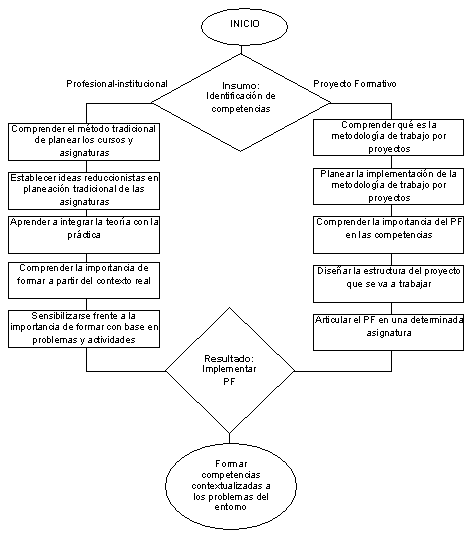 INICIO

Profesional-institucional

Insumo: Identificación de competencias

Proyecto Formativo

Comprender el método tradicional de planear los cursos y asignaturas

Establecer ideas reduccionistas en planeación tradicional de las asignaturas

Aprender a integrar la teoría con la práctica

Comprender la importancia de formar a partir del contexto real

Sensibilizarse frente a la importancia de formar con base en problemas y actividades

Comprender qué es la metodología de trabajo por proyectos

Planear la implementación de la metodología de trabajo por proyectos

Comprender la importancia del PF en las competencias

Diseñar la estructura del proyecto que se va a trabajar

Articular el PF en una determinada asignatura

Resultado: Implementar PF

Formar competencias contextualizadas a los problemas del entorno